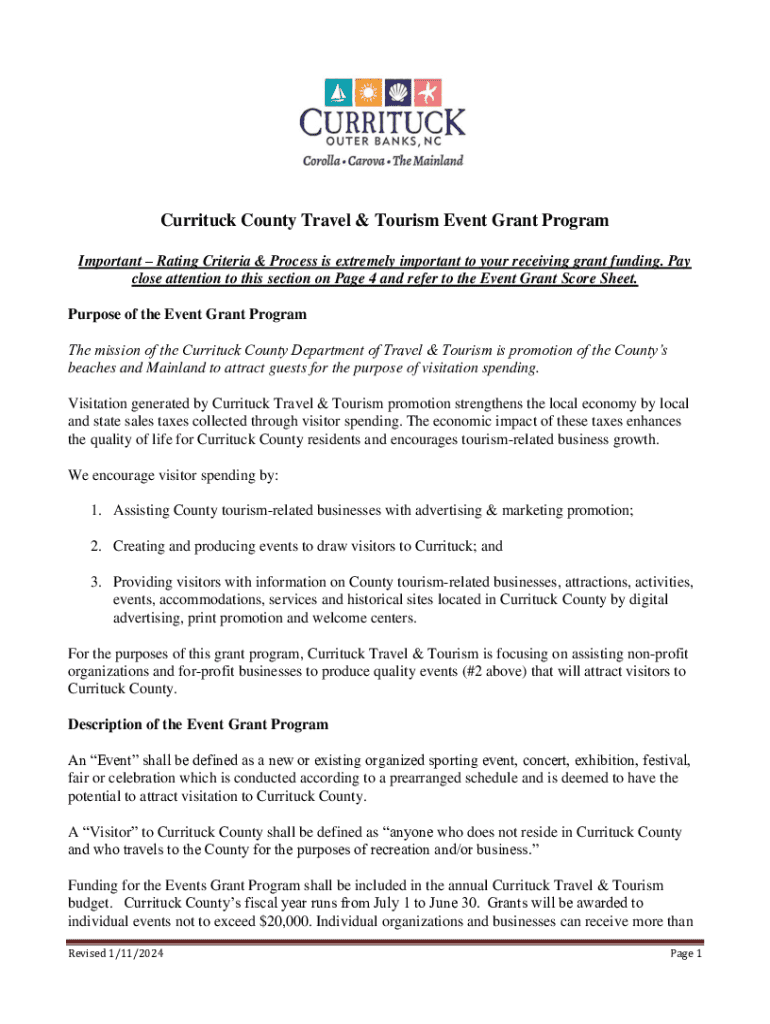 CURRITUCK
OUTER BANKS, NC
Corolla • Carova • The Mainland

Currituck County Travel & Tourism Event Grant Program

Important – Rating Criteria & Process is extremely important to your receiving grant funding. Pay close attention to this section on Page 4 and refer to the Event Grant Score Sheet.

Purpose of the Event Grant Program

The mission of the Currituck County Department of Travel & Tourism is promotion of the County's beaches and Mainland to attract guests for the purpose of visitation spending.

Visitation generated by Currituck Travel & Tourism promotion strengthens the local economy by local and state sales taxes collected through visitor spending. The economic impact of these taxes enhances the quality of life for Currituck County residents and encourages tourism-related business growth.

We encourage visitor spending by:

1. Assisting County tourism-related businesses with advertising & marketing promotion;

2. Creating and producing events to draw visitors to Currituck; and

3. Providing visitors with information on County tourism-related businesses, attractions, activities, events, accommodations, services and historical sites located in Currituck County by digital advertising, print promotion and welcome centers.

For the purposes of this grant program, Currituck Travel & Tourism is focusing on assisting non-profit organizations and for-profit businesses to produce quality events (#2 above) that will attract visitors to Currituck County.

Description of the Event Grant Program

An "Event" shall be defined as a new or existing organized sporting event, concert, exhibition, festival, fair or celebration which is conducted according to a prearranged schedule and is deemed to have the potential to attract visitation to Currituck County.

A "Visitor" to Currituck County shall be defined as "anyone who does not reside in Currituck County and who travels to the County for the purposes of recreation and/or business."

Funding for the Events Grant Program shall be included in the annual Currituck Travel & Tourism budget. Currituck County's fiscal year runs from July 1 to June 30. Grants will be awarded to individual events not to exceed $20,000. Individual organizations and businesses can receive more than

Revised 1/11/2024 Page 1